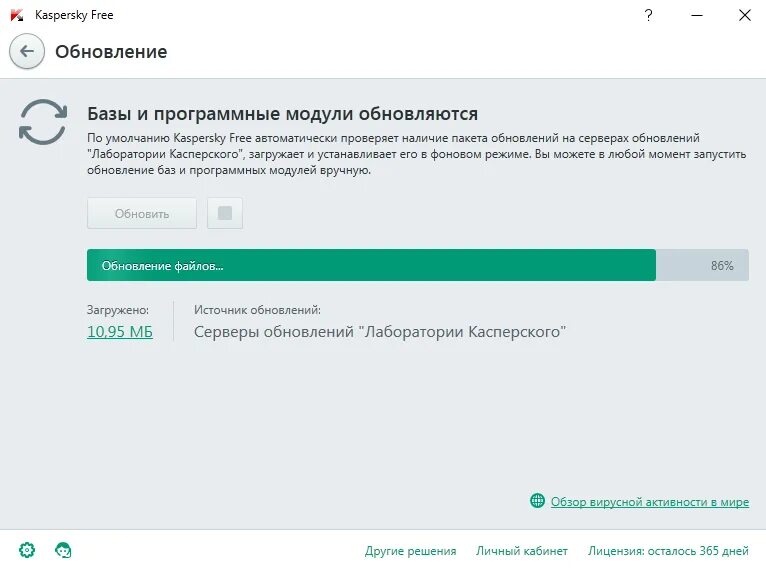 Kaspersky Free

?

Обновление

Базы и программные модули обновляются

По умолчанию Kaspersky Free автоматически проверяет наличие пакета обновлений на серверах обновлений "Лаборатории Касперского", загружает и устанавливает его в фоновом режиме. Вы можете в любой момент запустить обновление баз и программных модулей вручную.

Обновить

Обновление файлов...

86%

Загружено:

10,95 МБ

Источник обновлений:

Серверы обновлений "Лаборатории Касперского"

Обзор вирусной активности в мире

Другие решения

Личный кабинет

Лицензия: осталось 365 дней